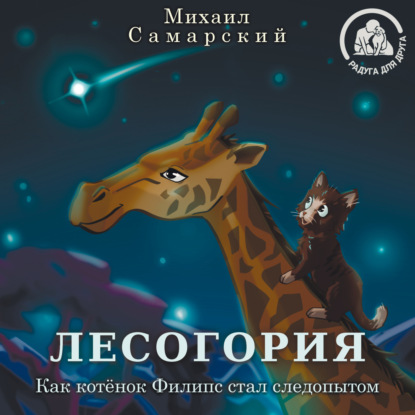 Михаил
Самарский

РАДУГА ДЛЯ ДРУГА

ЛЕСОГОРИЯ
Как котёнок Филипс стал следопытом